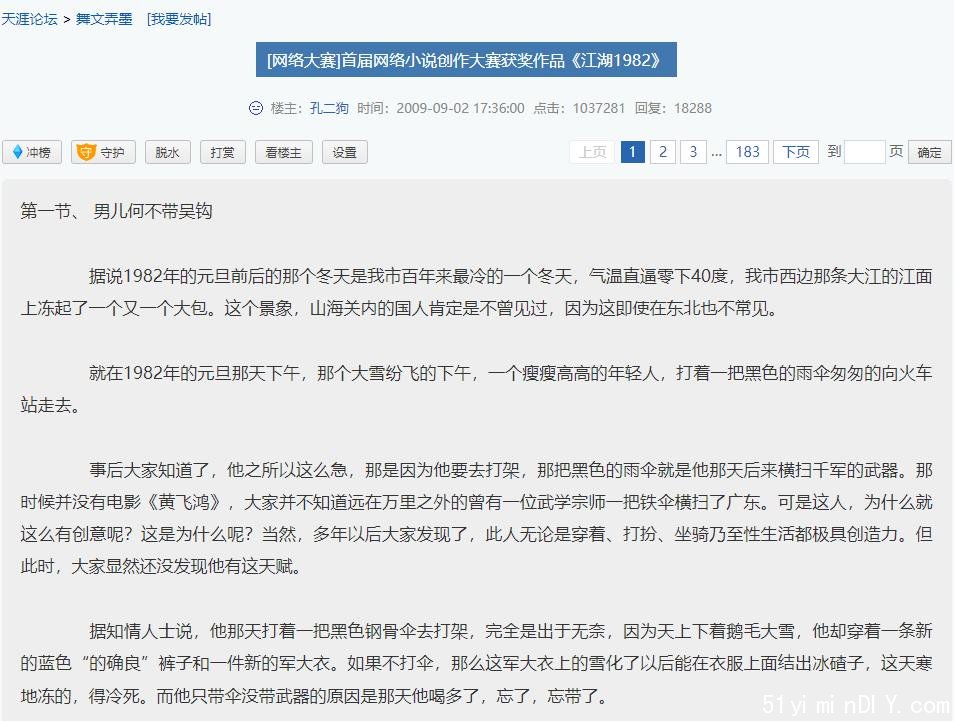 天涯论坛 > 舞文弄墨 [我要发帖]

[网络大赛]首届网络小说创作大赛获奖作品《江湖1982》

楼主：孔二狗 时间：2009-09-02 17:36:00 点击：1037281 回复：18288

冲榜 守护 脱水 打赏 看楼主 设置

上页 1 2 3 ... 183 下页 到 页 确定

第一节、 男儿何不带吴钩

据说1982年的元旦前后的那个冬天是我市百年来最冷的一个冬天，气温直逼零下40度，我市西边那条大江的江面上冻起了一个又一个大包。这个景象，山海关内的国人肯定是不曾见过，因为这即使在东北也不常见。

就在1982年的元旦那天下午，那个大雪纷飞的下午，一个瘦瘦高高的年轻人，打着一把黑色的雨伞匆匆的向火车站走去。

事后大家知道了，他之所以这么急，那是因为他要去打架，那把黑色的雨伞就是他那天后来横扫千军的武器。那时候并没有电影《黄飞鸿》，大家并不知道远在万里之外的曾有一位武学宗师一把铁伞横扫了广东。可是这人，为什么就这么有创意呢？这是为什么呢？当然，多年以后大家发现了，此人无论是穿着、打扮、坐骑乃至性生活都极具创造力。但此时，大家显然还没发现他有这天赋。

据知情人士说，他那天打着一把黑色钢骨伞去打架，完全是出于无奈，因为天上下着鹅毛大雪，他却穿着一条新的蓝色“的确良”裤子和一件新的军大衣。如果不打伞，那么这军大衣上的雪化了以后能在衣服上面结出冰碴子，这天寒地冻的，得冷死。而他只带伞没带武器的原因是那天他喝多了，忘了，忘带了。

51yi mi nDIY. com